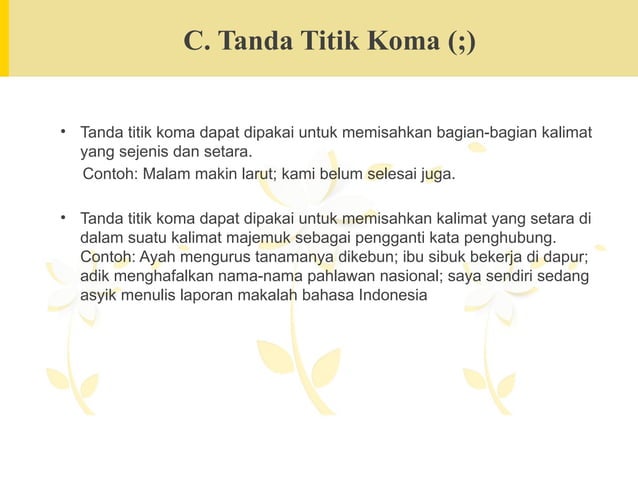 C. Tanda Titik Koma (;)

• Tanda titik koma dapat dipakai untuk memisahkan bagian-bagian kalimat yang sejenis dan setara.
Contoh: Malam makin larut; kami belum selesai juga.

• Tanda titik koma dapat dipakai untuk memisahkan kalimat yang setara di dalam suatu kalimat majemuk sebagai pengganti kata penghubung.
Contoh: Ayah mengurus tanamanya dikebun; ibu sibuk bekerja di dapur; adik menghafalkan nama-nama pahlawan nasional; saya sendiri sedang asyik menulis laporan makalah bahasa Indonesia